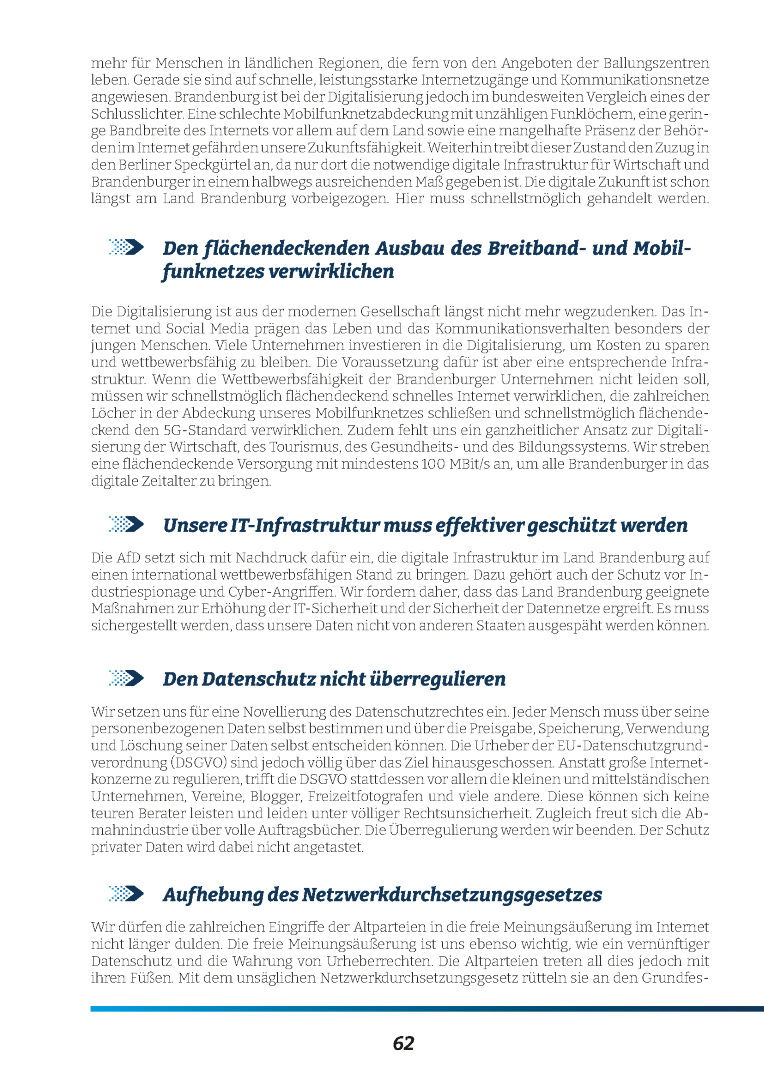 mehr für Menschen in ländlichen Regionen, die fern von den Angeboten der Ballungszentren leben. Gerade sie sind auf schnelle, leistungsstarke Internetzugänge und Kommunikationsnetze angewiesen. Brandenburg ist bei der Digitalisierung jedoch im bundesweiten Vergleich eines der Schlusslichter. Eine schlechte Mobilfunknetzabdeckung mit unzähligen Funklöchern, eine geringe Bandbreite des Internets vor allem auf dem Land sowie eine mangelhafte Präsenz der Behörden im Internet gefährden unsere Zukunftsfähigkeit. Weiterhin treibt dieser Zustand den Zuzug in den Berliner Speckgürtel an, da nur dort die notwendige digitale Infrastruktur für Wirtschaft und Brandenburger in einem halbwegs ausreichenden Maß gegeben ist. Die digitale Zukunft ist schon längst am Land Brandenburg vorbeigezogen. Hier muss schnellstmöglich gehandelt werden.

Den flächendeckenden Ausbau des Breitband- und Mobilfunknetzes verwirklichen

Die Digitalisierung ist aus der modernen Gesellschaft längst nicht mehr wegzudenken. Das Internet und Social Media prägen das Leben und das Kommunikationsverhalten besonders der jungen Menschen. Viele Unternehmen investieren in die Digitalisierung, um Kosten zu sparen und wettbewerbsfähig zu bleiben. Die Voraussetzung dafür ist aber eine entsprechende Infrastruktur. Wenn die Wettbewerbsfähigkeit der Brandenburger Unternehmen nicht leiden soll, müssen wir schnellstmöglich flächendeckend schnelles Internet verwirklichen, die zahlreichen Löcher in der Abdeckung unseres Mobilfunknetzes schließen und schnellstmöglich flächendeckend den 5G-Standard verwirklichen. Zudem fehlt uns ein ganzheitlicher Ansatz zur Digitalisierung der Wirtschaft, des Tourismus, des Gesundheits- und des Bildungssystems. Wir streben eine flächendeckende Versorgung mit mindestens 100 MBit/s an, um alle Brandenburger in das digitale Zeitalter zu bringen.

Unsere IT-Infrastruktur muss effektiver geschützt werden

Die AfD setzt sich mit Nachdruck dafür ein, die digitale Infrastruktur im Land Brandenburg auf einen international wettbewerbsfähigen Stand zu bringen. Dazu gehört auch der Schutz vor Industriespionage und Cyber-Angriffen. Wir fordern daher, dass das Land Brandenburg geeignete Maßnahmen zur Erhöhung der IT-Sicherheit und der Sicherheit der Datennetze ergreift. Es muss sichergestellt werden, dass unsere Daten nicht von anderen Staaten ausgespäht werden können.

Den Datenschutz nicht überregulieren

Wir setzen uns für eine Novellierung des Datenschutzrechtes ein. Jeder Mensch muss über seine personenbezogenen Daten selbst bestimmen und über die Preisgabe, Speicherung, Verwendung und Löschung seiner Daten selbst entscheiden können. Die Urheber der EU-Datenschutzgrundverordnung (DSGVO) sind jedoch völlig über das Ziel hinausgeschossen. Anstatt große Internetkonzerne zu regulieren, trifft die DSGVO stattdessen vor allem die kleinen und mittelständischen Unternehmen, Vereine, Blogger, Freizeitfotografen und viele andere. Diese können sich keine teuren Berater leisten und leiden unter völliger Rechtsunsicherheit. Zugleich freut sich die Abmahnindustrie über volle Auftragsbücher. Die Überregulierung werden wir beenden. Der Schutz privater Daten wird dabei nicht angetastet.

Aufhebung des Netzwerkdurchsetzungsgesetzes

Wir dürfen die zahlreichen Eingriffe der Altparteien in die freie Meinungsäußerung im Internet nicht länger dulden. Die freie Meinungsäußerung ist uns ebenso wichtig, wie ein vernünftiger Datenschutz und die Wahrung von Urheberrechten. Die Altparteien treten all dies jedoch mit ihren Füßen. Mit dem unsäglichen Netzwerkdurchsetzungsgesetz rütteln sie an den Grundfes-

62